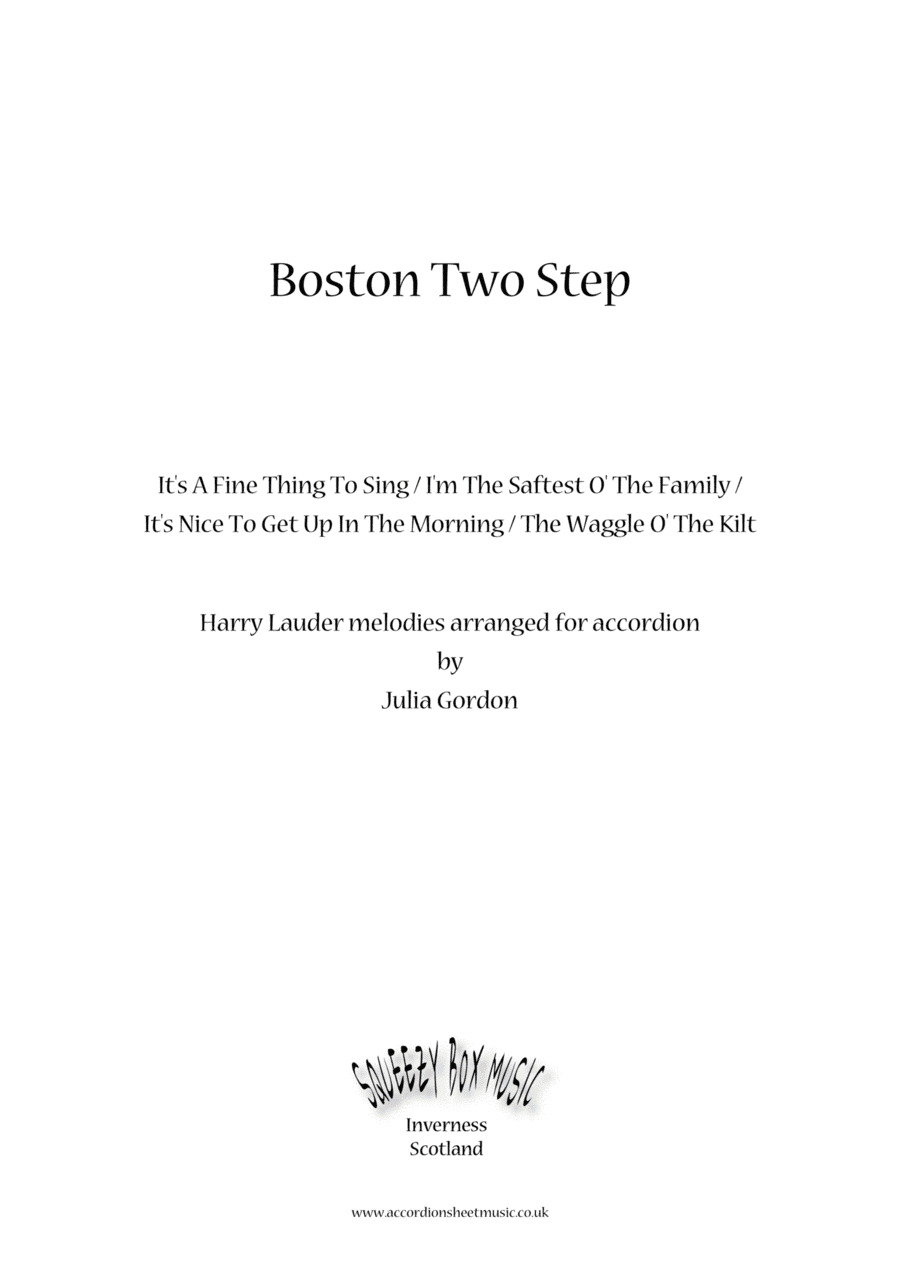 Boston Two Step

It's A Fine Thing To Sing / I'm The Saftest O' The Family / It's Nice To Get Up In The Morning / The Waggle O' The Kilt

Harry Lauder melodies arranged for accordion
by
Julia Gordon

SQUEEZY BOX MUSIC
Inverness
Scotland

www.accordionsheetmusic.co.uk